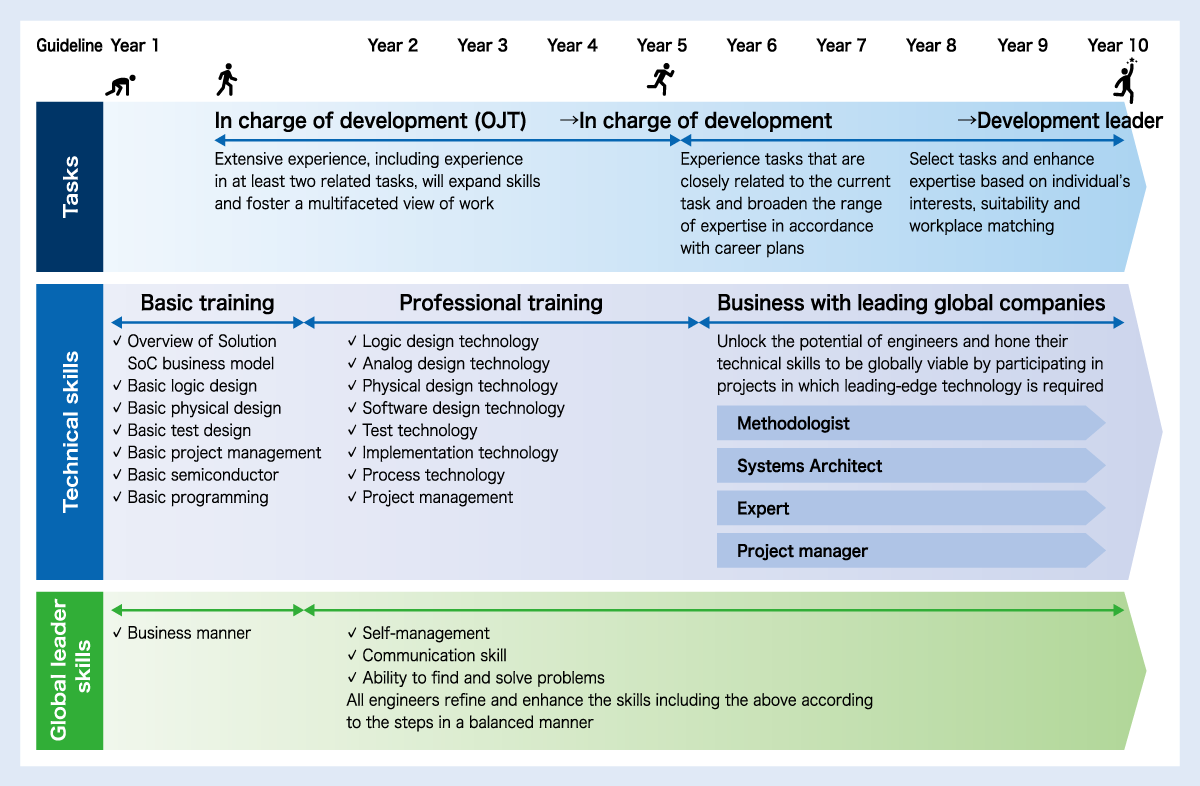 Guideline Year 1 Year 2 Year 3 Year 4 Year 5 Year 6 Year 7 Year 8 Year 9 Year 10

Tasks

In charge of development (OJT) →In charge of development →Development leader

Extensive experience, including experience in at least two related tasks, will expand skills and foster a multifaceted view of work

Experience tasks that are closely related to the current task and broaden the range of expertise in accordance with career plans

Select tasks and enhance expertise based on individual's interests, suitability and workplace matching

Technical skills

Basic training

✓ Overview of Solution SoC business model
✓ Basic logic design
✓ Basic physical design
✓ Basic test design
✓ Basic project management
✓ Basic semiconductor
✓ Basic programming

Professional training

✓ Logic design technology
✓ Analog design technology
✓ Physical design technology
✓ Software design technology
✓ Test technology
✓ Implementation technology
✓ Process technology
✓ Project management

Business with leading global companies

Unlock the potential of engineers and hone their technical skills to be globally viable by participating in projects in which leading-edge technology is required

Methodologist

Systems Architect

Expert

Project manager

Global leader skills

✓ Business manner

✓ Self-management
✓ Communication skill
✓ Ability to find and solve problems
All engineers refine and enhance the skills including the above according to the steps in a balanced manner